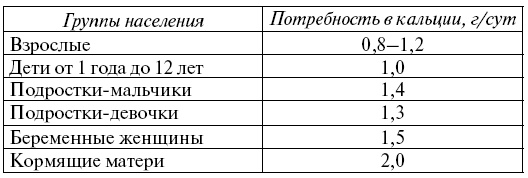 | Группы населения | Потребность в кальции, г/сут |
|---|---|
| Взрослые | 0,8–1,2 |
| Дети от 1 года до 12 лет | 1,0 |
| Подростки-мальчики | 1,4 |
| Подростки-девочки | 1,3 |
| Беременные женщины | 1,5 |
| Кормящие матери | 2,0 |